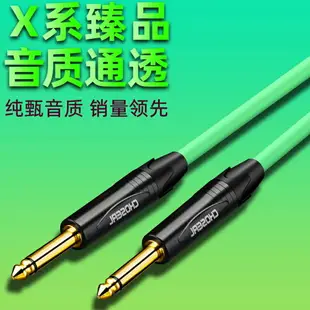 X系臻品
音质通透
纯甄音质 销量领先

CHOSEAL

CHOSEAL